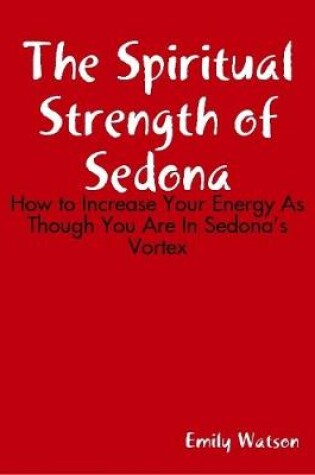 The Spiritual Strength of Sedona

How to Increase Your Energy As Though You Are In Sedona's Vortex

Emily Watson